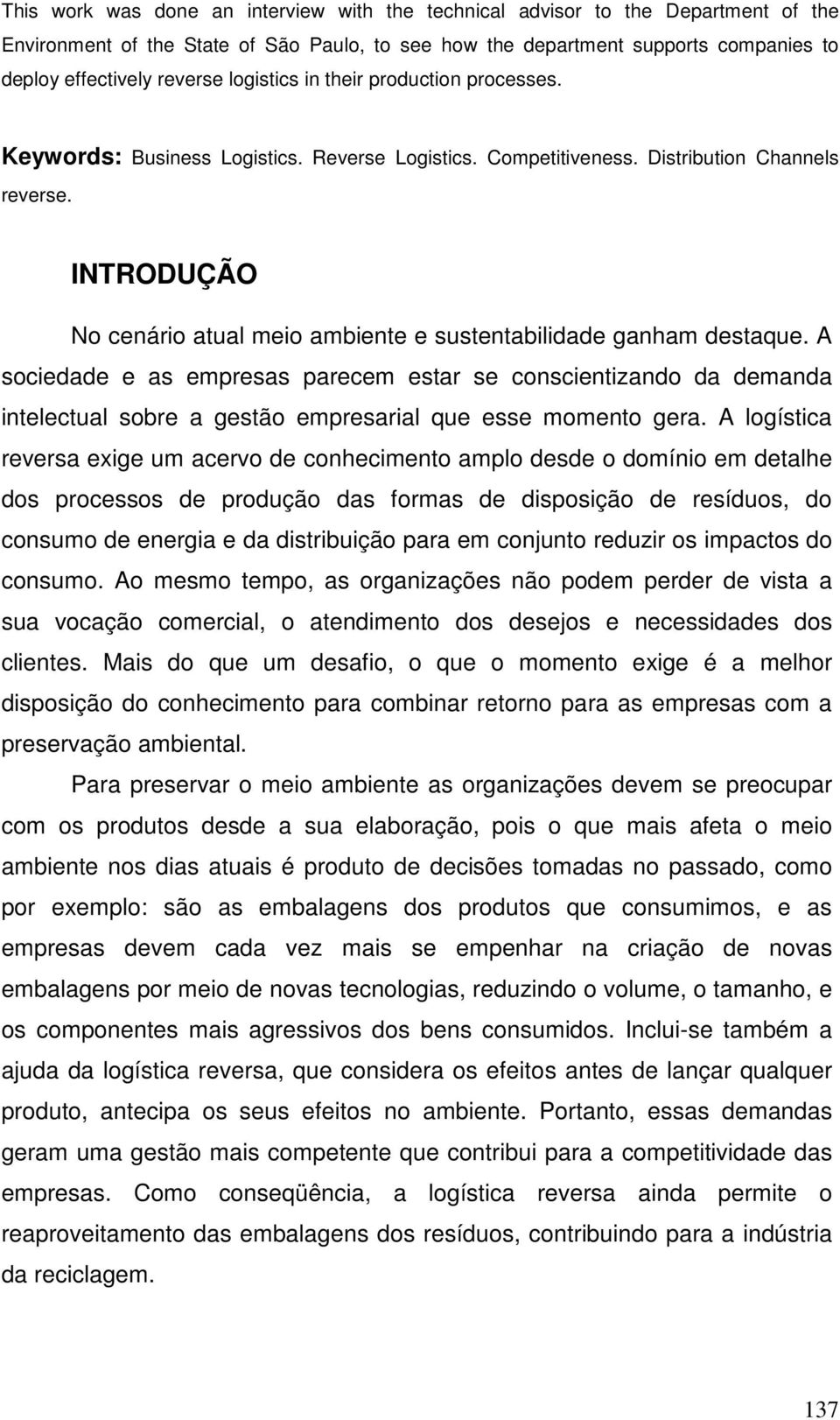 This work was done an interview with the technical advisor to the Department of the Environment of the State of São Paulo, to see how the department supports companies to deploy effectively reverse logistics in their production processes.

Keywords: Business Logistics. Reverse Logistics. Competitiveness. Distribution Channels reverse.

INTRODUÇÃO

No cenário atual meio ambiente e sustentabilidade ganham destaque. A sociedade e as empresas parecem estar se conscientizando da demanda intelectual sobre a gestão empresarial que esse momento gera. A logística reversa exige um acervo de conhecimento amplo desde o domínio em detalhe dos processos de produção das formas de disposição de resíduos, do consumo de energia e da distribuição para em conjunto reduzir os impactos do consumo. Ao mesmo tempo, as organizações não podem perder de vista a sua vocação comercial, o atendimento dos desejos e necessidades dos clientes. Mais do que um desafio, o que o momento exige é a melhor disposição do conhecimento para combinar retorno para as empresas com a preservação ambiental.

Para preservar o meio ambiente as organizações devem se preocupar com os produtos desde a sua elaboração, pois o que mais afeta o meio ambiente nos dias atuais é produto de decisões tomadas no passado, como por exemplo: são as embalagens dos produtos que consumimos, e as empresas devem cada vez mais se empenhar na criação de novas embalagens por meio de novas tecnologias, reduzindo o volume, o tamanho, e os componentes mais agressivos dos bens consumidos. Inclui-se também a ajuda da logística reversa, que considera os efeitos antes de lançar qualquer produto, antecipa os seus efeitos no ambiente. Portanto, essas demandas geram uma gestão mais competente que contribui para a competitividade das empresas. Como conseqüência, a logística reversa ainda permite o reaproveitamento das embalagens dos resíduos, contribuindo para a indústria da reciclagem.

137